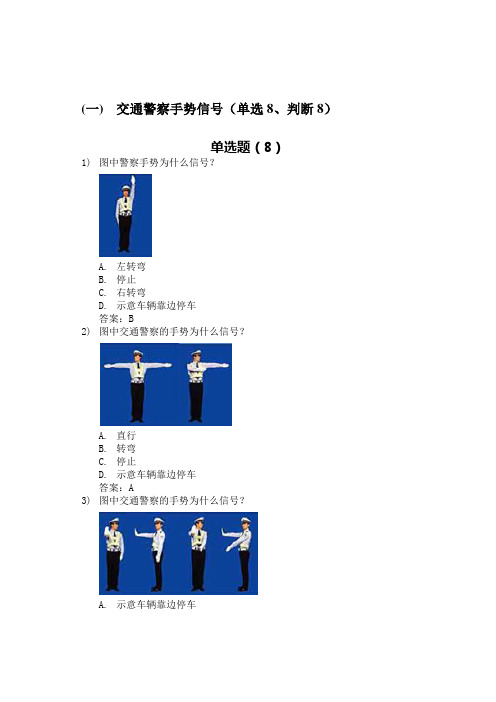 (一)　交通警察手势信号（单选 8、判断 8）

单选题（8）

1)　图中警察手势为什么信号？

A.　左转弯
B.　停止
C.　右转弯
D.　示意车辆靠边停车
答案：B

2)　图中交通警察的手势为什么信号？

A.　直行
B.　转弯
C.　停止
D.　示意车辆靠边停车
答案：A

3)　图中交通警察的手势为什么信号？

A.　示意车辆靠边停车